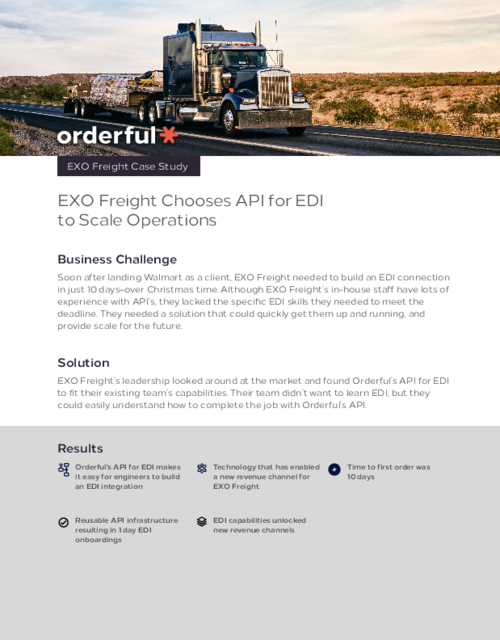 orderful

EXO Freight Case Study

EXO Freight Chooses API for EDI to Scale Operations

Business Challenge

Soon after landing Walmart as a client, EXO Freight needed to build an EDI connection in just 10 days–over Christmas time. Although EXO Freight's in-house staff have lots of experience with API's, they lacked the specific EDI skills they needed to meet the deadline. They needed a solution that could quickly get them up and running, and provide scale for the future.

Solution

EXO Freight's leadership looked around at the market and found Orderful's API for EDI to fit their existing team's capabilities. Their team didn't want to learn EDI, but they could easily understand how to complete the job with Orderful's API.

Results

Orderful's API for EDI makes it easy for engineers to build an EDI integration

Technology that has enabled a new revenue channel for EXO Freight

Time to first order was 10 days

Reusable API infrastructure resulting in 1 day EDI onboardings

EDI capabilities unlocked new revenue channels